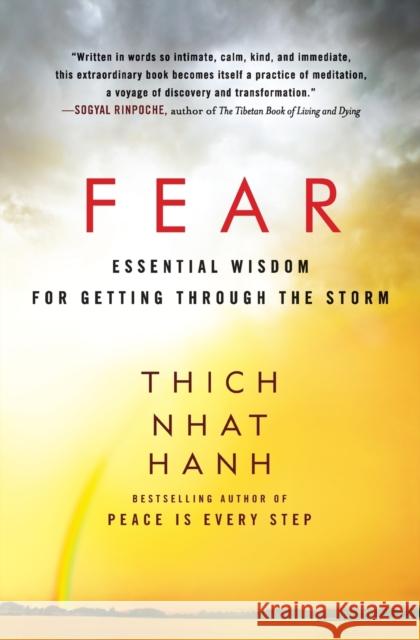 "Written in words so intimate, calm, kind, and immediate, this extraordinary book becomes itself a practice of meditation, a voyage of discovery and transformation."
—SOGYAL RINPOCHE, author of The Tibetan Book of Living and Dying

FEAR

ESSENTIAL WISDOM
FOR GETTING THROUGH THE STORM

THICH
NHAT
HANH

BESTSELLING AUTHOR OF
PEACE IS EVERY STEP